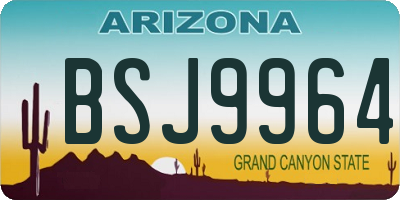 ARIZONA

BSJ9964

GRAND CANYON STATE